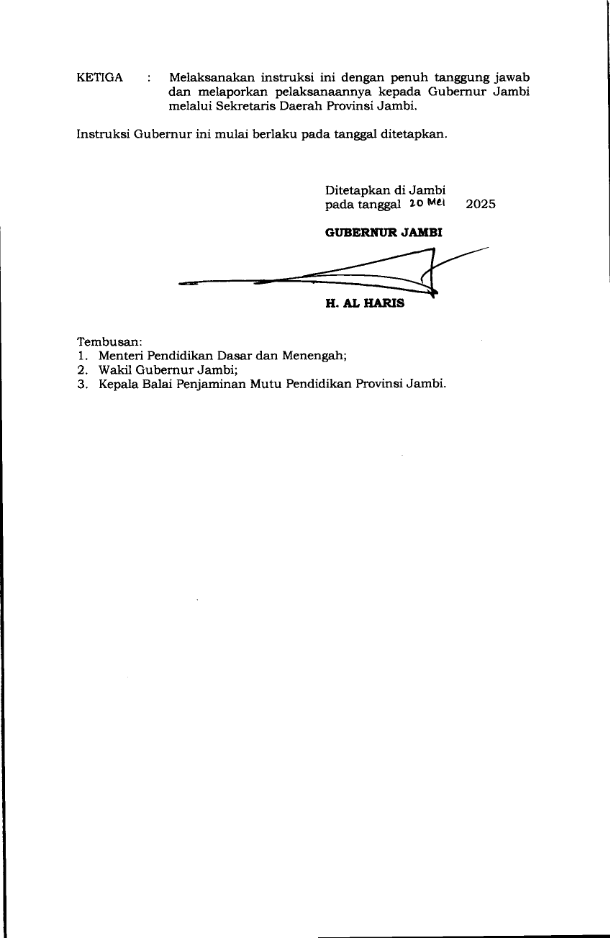 KETIGA : Melaksanakan instruksi ini dengan penuh tanggung jawab dan melaporkan pelaksanaannya kepada Gubernur Jambi melalui Sekretaris Daerah Provinsi Jambi.

Instruksi Gubernur ini mulai berlaku pada tanggal ditetapkan.

Ditetapkan di Jambi
pada tanggal 20 Mei 2025

GUBERNUR JAMBI

H. AL HARIS

Tembusan:
1. Menteri Pendidikan Dasar dan Menengah;
2. Wakil Gubernur Jambi;
3. Kepala Balai Penjaminan Mutu Pendidikan Provinsi Jambi.